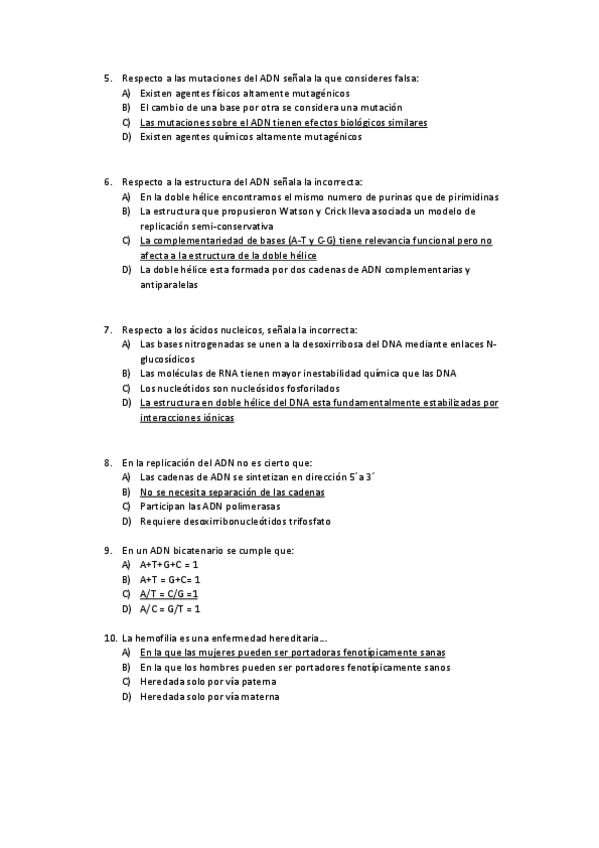 5. Respecto a las mutaciones del ADN señala la que consideres falsa:
A) Existen agentes físicos altamente mutagénicos
B) El cambio de una base por otra se considera una mutación
C) Las mutaciones sobre el ADN tienen efectos biológicos similares
D) Existen agentes químicos altamente mutagénicos

6. Respecto a la estructura del ADN señala la incorrecta:
A) En la doble hélice encontramos el mismo numero de purinas que de pirimidinas
B) La estructura que propusieron Watson y Crick lleva asociada un modelo de replicación semi-conservativa
C) La complementariedad de bases (A-T y C-G) tiene relevancia funcional pero no afecta a la estructura de la doble hélice
D) La doble hélice esta formada por dos cadenas de ADN complementarias y antiparalelas

7. Respecto a los ácidos nucleicos, señala la incorrecta:
A) Las bases nitrogenadas se unen a la desoxirribosa del DNA mediante enlaces N-glucosídicos
B) Las moléculas de RNA tienen mayor inestabilidad química que las DNA
C) Los nucleótidos son nucleósidos fosforilados
D) La estructura en doble hélice del DNA esta fundamentalmente estabilizadas por interacciones iónicas

8. En la replicación del ADN no es cierto que:
A) Las cadenas de ADN se sintetizan en dirección 5´a 3´
B) No se necesita separación de las cadenas
C) Participan las ADN polimerasas
D) Requiere desoxirribonucleótidos trifosfato

9. En un ADN bicatenario se cumple que:
A) A+T+G+C = 1
B) A+T = G+C= 1
C) A/T = C/G =1
D) A/C = G/T = 1

10. La hemofilia es una enfermedad hereditaria…
A) En la que las mujeres pueden ser portadoras fenotípicamente sanas
B) En la que los hombres pueden ser portadores fenotípicamente sanos
C) Heredada solo por vía paterna
D) Heredada solo por vía materna